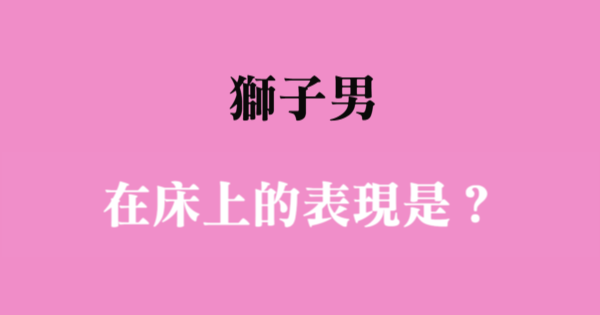 獅子男

在床上的表現是？